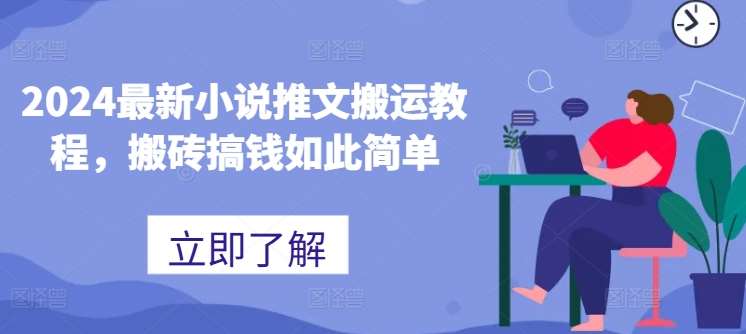 2024最新小说推文搬运教程，搬砖搞钱如此简单

立即了解